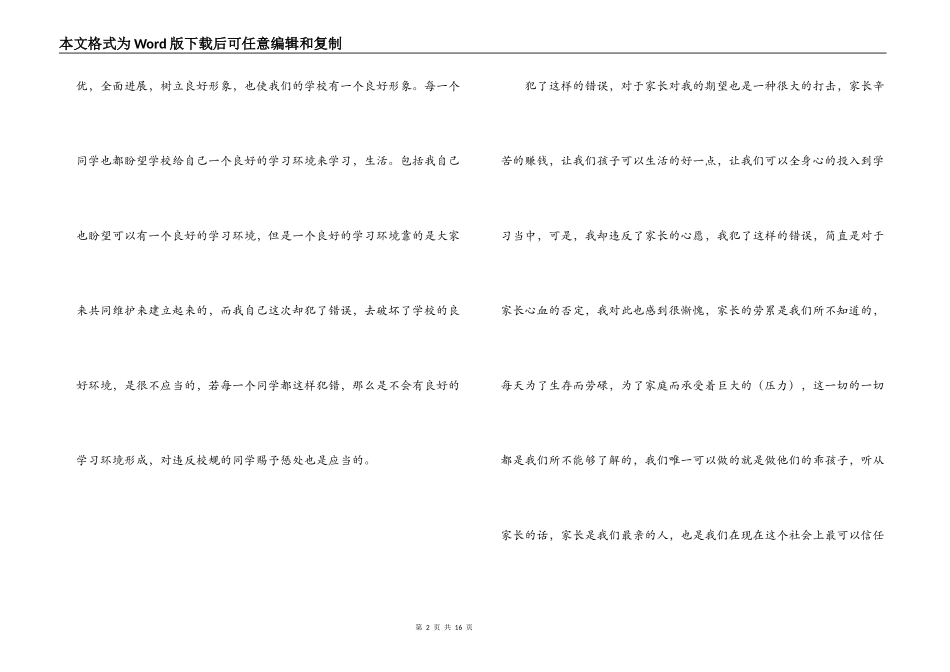 本文格式为Word版下载后可任意编辑和复制

优，全面进展，树立良好形象，也使我们的学校有一个良好形象。每一个同学也都盼望学校给自己一个良好的学习环境来学习，生活。包括我自己也盼望可以有一个良好的学习环境，但是一个良好的学习环境靠的是大家来共同维护来建立起来的，而我自己这次却犯了错误，去破坏了学校的良好环境，是很不应当的，若每一个同学都这样犯错，那么是不会有良好的学习环境形成，对违反校规的同学赐予惩处也是应当的。

犯了这样的错误，对于家长对我的期望也是一种很大的打击，家长辛苦的赚钱，让我们孩子可以生活的好一点，让我们可以全身心的投入到学习当中，可是，我却违反了家长的心愿，我犯了这样的错误，简直是对于家长心血的否定，我对此也感到很惭愧，家长的劳累是我们所不知道的，每天为了生存而劳碌，为了家庭而承受着巨大的（压力），这一切的一切都是我们所不能够了解的，我们唯一可以做的就是做他们的乖孩子，听从家长的话，家长是我们最亲的人，也是我们在现在这个社会上最可以信任

第 2 页 共 16 页